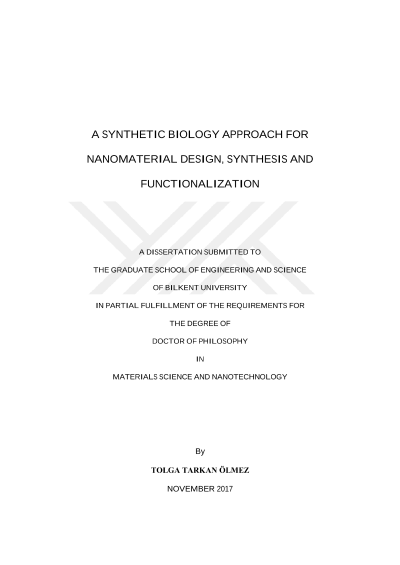 A SYNTHETIC BIOLOGY APPROACH FOR NANOMATERIAL DESIGN, SYNTHESIS AND FUNCTIONALIZATION

A DISSERTATION SUBMITTED TO
THE GRADUATE SCHOOL OF ENGINEERING AND SCIENCE
OF BILKENT UNIVERSITY
IN PARTIAL FULFILLMENT OF THE REQUIREMENTS FOR
THE DEGREE OF
DOCTOR OF PHILOSOPHY
IN
MATERIALS SCIENCE AND NANOTECHNOLOGY

By
TOLGA TARKAN ÖLMEZ
NOVEMBER 2017